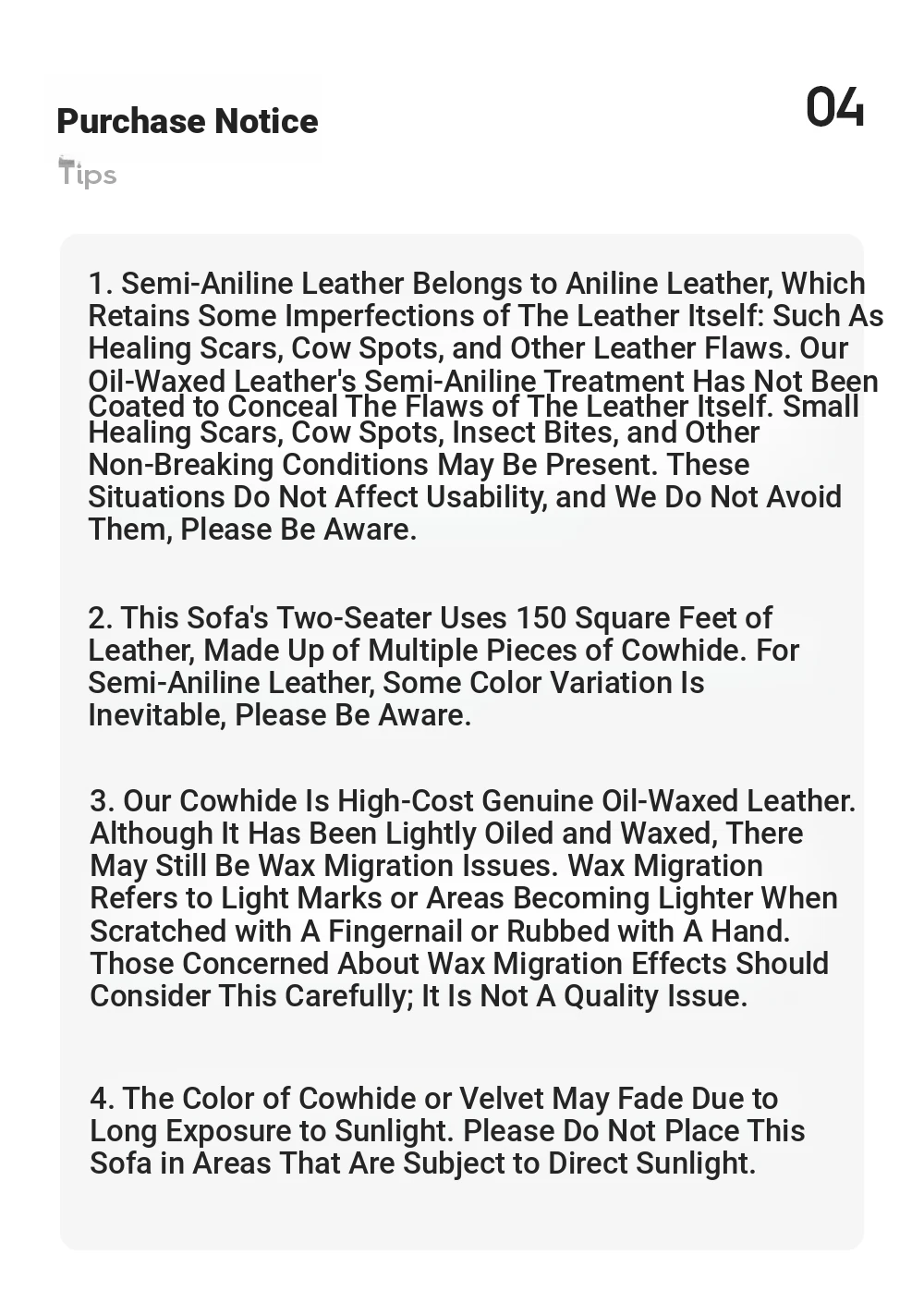 Purchase Notice

04

Tips

1. Semi-Aniline Leather Belongs to Aniline Leather, Which Retains Some Imperfections of The Leather Itself: Such As Healing Scars, Cow Spots, and Other Leather Flaws. Our Oil-Waxed Leather's Semi-Aniline Treatment Has Not Been Coated to Conceal The Flaws of The Leather Itself. Small Healing Scars, Cow Spots, Insect Bites, and Other Non-Breaking Conditions May Be Present. These Situations Do Not Affect Usability, and We Do Not Avoid Them, Please Be Aware.

2. This Sofa's Two-Seater Uses 150 Square Feet of Leather, Made Up of Multiple Pieces of Cowhide. For Semi-Aniline Leather, Some Color Variation Is Inevitable, Please Be Aware.

3. Our Cowhide Is High-Cost Genuine Oil-Waxed Leather. Although It Has Been Lightly Oiled and Waxed, There May Still Be Wax Migration Issues. Wax Migration Refers to Light Marks or Areas Becoming Lighter When Scratched with A Fingernail or Rubbed with A Hand. Those Concerned About Wax Migration Effects Should Consider This Carefully; It Is Not A Quality Issue.

4. The Color of Cowhide or Velvet May Fade Due to Long Exposure to Sunlight. Please Do Not Place This Sofa in Areas That Are Subject to Direct Sunlight.